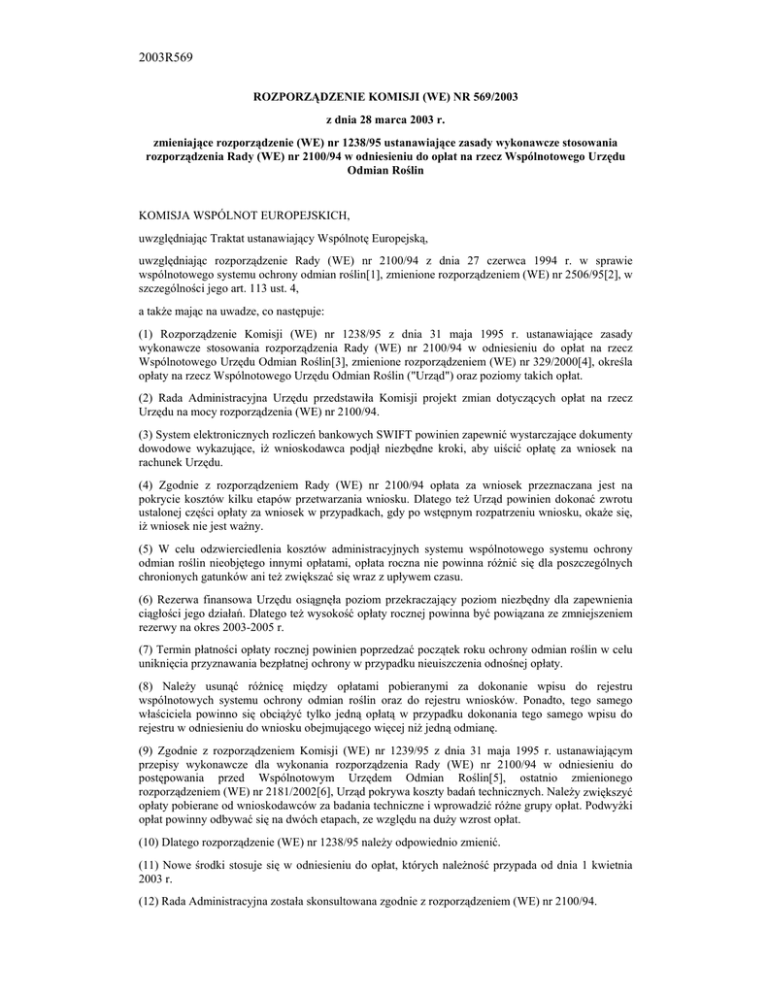 2003R569

ROZPORZĄDZENIE KOMISJI (WE) NR 569/2003

z dnia 28 marca 2003 r.

zmieniające rozporządzenie (WE) nr 1238/95 ustanawiające zasady wykonawcze stosowania rozporządzenia Rady (WE) nr 2100/94 w odniesieniu do opłat na rzecz Wspólnotowego Urzędu Odmian Roślin

KOMISJA WSPÓLNOT EUROPEJSKICH,

uwzględniając Traktat ustanawiający Wspólnotę Europejską,

uwzględniając rozporządzenie Rady (WE) nr 2100/94 z dnia 27 czerwca 1994 r. w sprawie wspólnotowego systemu ochrony odmian roślin[1], zmienione rozporządzeniem (WE) nr 2506/95[2], w szczególności jego art. 113 ust. 4,

a także mając na uwadze, co następuje:

(1) Rozporządzenie Komisji (WE) nr 1238/95 z dnia 31 maja 1995 r. ustanawiające zasady wykonawcze stosowania rozporządzenia Rady (WE) nr 2100/94 w odniesieniu do opłat na rzecz Wspólnotowego Urzędu Odmian Roślin[3], zmienione rozporządzeniem (WE) nr 329/2000[4], określa opłaty na rzecz Wspólnotowego Urzędu Odmian Roślin ("Urząd") oraz poziomy takich opłat.

(2) Rada Administracyjna Urzędu przedstawiła Komisji projekt zmian dotyczących opłat na rzecz Urzędu na mocy rozporządzenia (WE) nr 2100/94.

(3) System elektronicznych rozliczeń bankowych SWIFT powinien zapewnić wystarczające dokumenty dowodowe wykazujące, iż wnioskodawca podjął niezbędne kroki, aby uiścić opłatę za wniosek na rachunek Urzędu.

(4) Zgodnie z rozporządzeniem Rady (WE) nr 2100/94 opłata za wniosek przeznaczana jest na pokrycie kosztów kilku etapów przetwarzania wniosku. Dlatego też Urząd powinien dokonać zwrotu ustalonej części opłaty za wniosek w przypadkach, gdy po wstępnym rozpatrzeniu wniosku, okaże się, iż wniosek nie jest ważny.

(5) W celu odzwierciedlenia kosztów administracyjnych systemu wspólnotowego systemu ochrony odmian roślin nieobjętego innymi opłatami, opłata roczna nie powinna różnić się dla poszczególnych chronionych gatunków ani też zwiększać się wraz z upływem czasu.

(6) Rezerwa finansowa Urzędu osiągnęła poziom przekraczający poziom niezbędny dla zapewnienia ciągłości jego działań. Dlatego też wysokość opłaty rocznej powinna być powiązana ze zmniejszeniem rezerwy na okres 2003-2005 r.

(7) Termin płatności opłaty rocznej powinien poprzedzać początek roku ochrony odmian roślin w celu uniknięcia przyznawania bezpłatnej ochrony w przypadku nieuiszczenia odnośnej opłaty.

(8) Należy usunąć różnicę między opłatami pobieranymi za dokonanie wpisu do rejestru wspólnotowych systemu ochrony odmian roślin oraz do rejestru wniosków. Ponadto, tego samego właściciela powinno się obciążyć tylko jedną opłatą w przypadku dokonania tego samego wpisu do rejestru w odniesieniu do wniosku obejmującego więcej niż jedną odmianę.

(9) Zgodnie z rozporządzeniem Komisji (WE) nr 1239/95 z dnia 31 maja 1995 r. ustanawiającym przepisy wykonawcze dla wykonania rozporządzenia Rady (WE) nr 2100/94 w odniesieniu do postępowania przed Wspólnotowym Urzędem Odmian Roślin[5], ostatnio zmienionego rozporządzeniem (WE) nr 2181/2002[6], Urząd pokrywa koszty badań technicznych. Należy zwiększyć opłaty pobierane od wnioskodawców za badania techniczne i wprowadzić różne grupy opłat. Podwyżki opłat powinny odbywać się na dwóch etapach, ze względu na duży wzrost opłat.

(10) Dlatego rozporządzenie (WE) nr 1238/95 należy odpowiednio zmienić.

(11) Nowe środki stosuje się w odniesieniu do opłat, których należność przypada od dnia 1 kwietnia 2003 r.

(12) Rada Administracyjna została skonsultowana zgodnie z rozporządzeniem (WE) nr 2100/94.